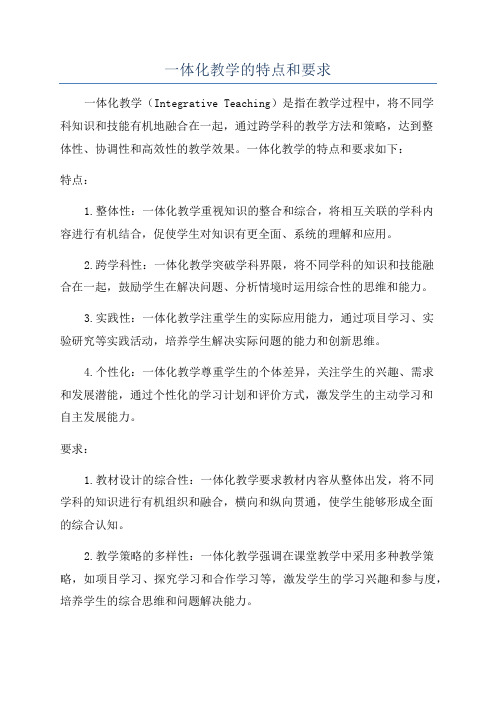 一体化教学的特点和要求

一体化教学（Integrative Teaching）是指在教学过程中，将不同学科知识和技能有机地融合在一起，通过跨学科的教学方法和策略，达到整体性、协调性和高效性的教学效果。一体化教学的特点和要求如下：

特点：

1.整体性：一体化教学重视知识的整合和综合，将相互关联的学科内容进行有机结合，促使学生对知识有更全面、系统的理解和应用。

2.跨学科性：一体化教学突破学科界限，将不同学科的知识和技能融合在一起，鼓励学生在解决问题、分析情境时运用综合性的思维和能力。

3.实践性：一体化教学注重学生的实际应用能力，通过项目学习、实验研究等实践活动，培养学生解决实际问题的能力和创新思维。

4.个性化：一体化教学尊重学生的个体差异，关注学生的兴趣、需求和发展潜能，通过个性化的学习计划和评价方式，激发学生的主动学习和自主发展能力。

要求：

1.教材设计的综合性：一体化教学要求教材内容从整体出发，将不同学科的知识进行有机组织和融合，横向和纵向贯通，使学生能够形成全面的综合认知。

2.教学策略的多样性：一体化教学强调在课堂教学中采用多种教学策略，如项目学习、探究学习和合作学习等，激发学生的学习兴趣和参与度，培养学生的综合思维和问题解决能力。